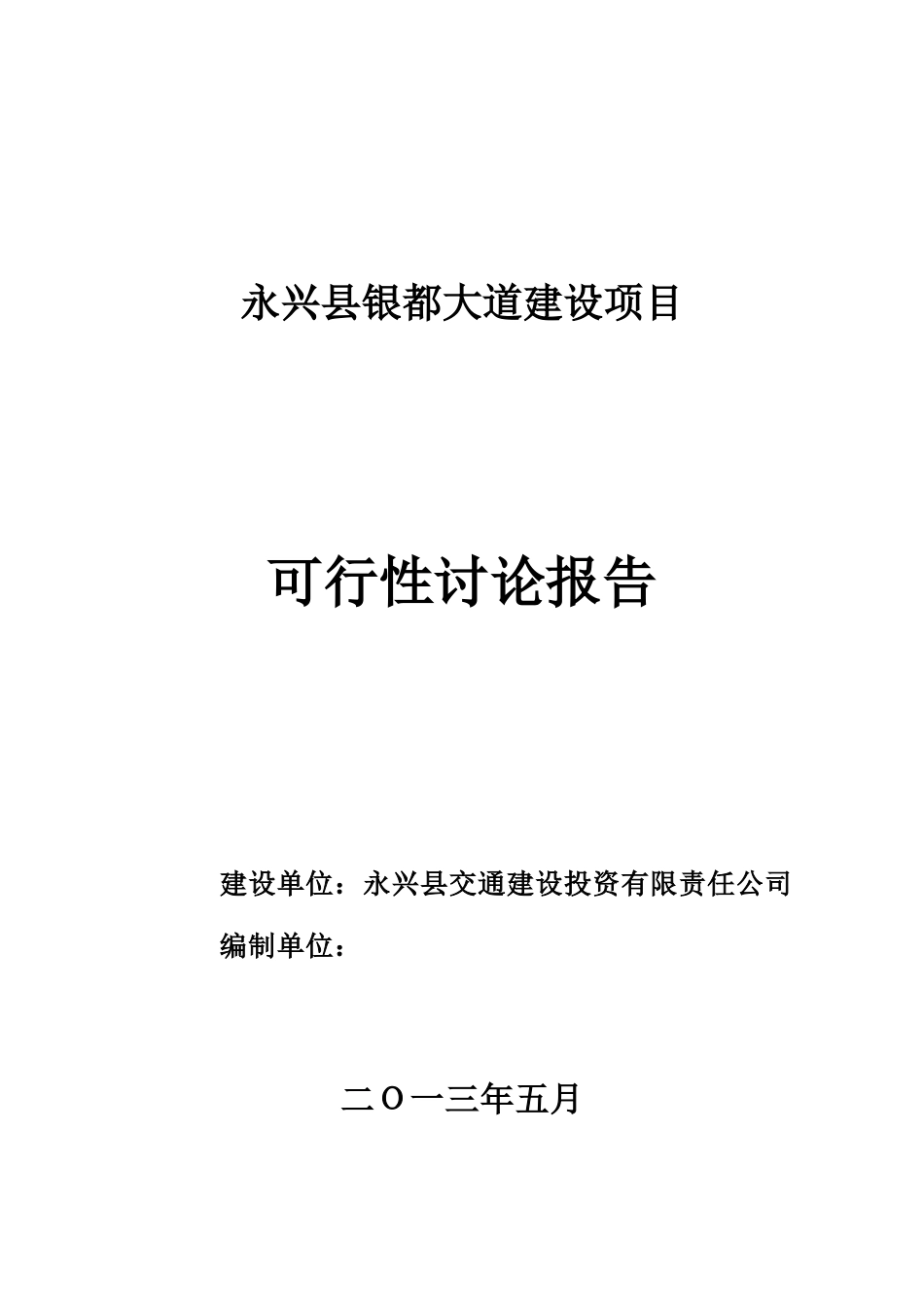 永兴县银都大道建设项目

可行性讨论报告

建设单位：永兴县交通建设投资有限责任公司

编制单位：

二Ｏ一三年五月